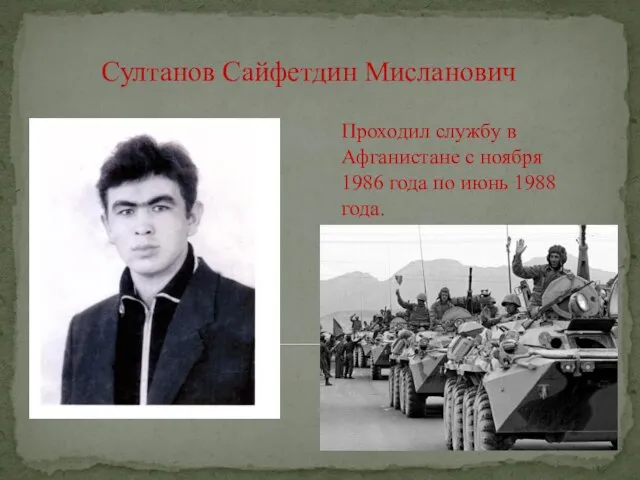 Султанов Сайфетдин Мисланович

Проходил службу в Афганистане с ноября 1986 года по июнь 1988 года.